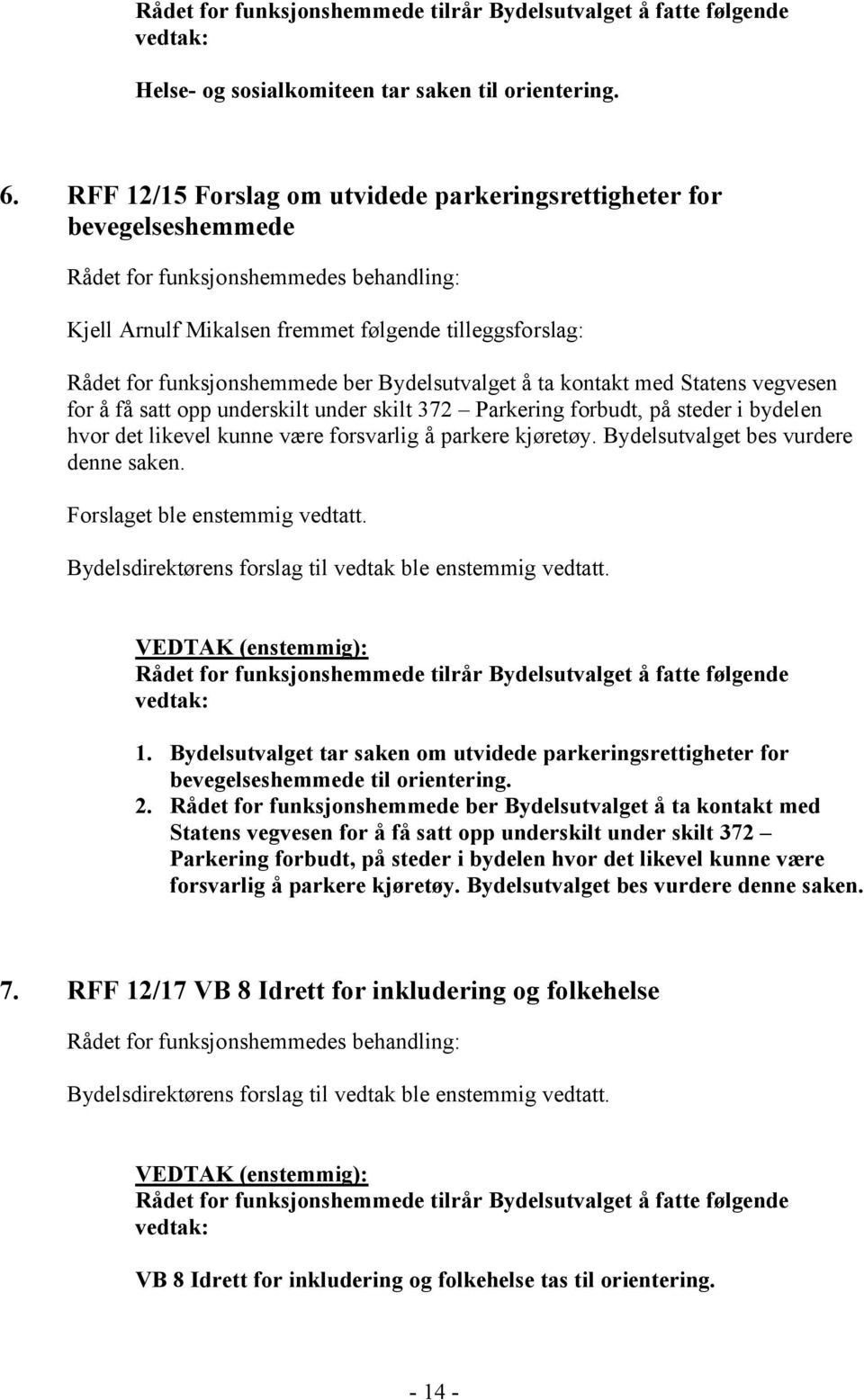 Rådet for funksjonshemmede tilrår Bydelsutvalget å fatte følgende vedtak:

Helse- og sosialkomiteen tar saken til orientering.

6. RFF 12/15 Forslag om utvidede parkeringsrettigheter for bevegelseshemmede

Rådet for funksjonshemmedes behandling:

Kjell Arnulf Mikalsen fremmet følgende tilleggsforslag:

Rådet for funksjonshemmede ber Bydelsutvalget å ta kontakt med Statens vegvesen for å få satt opp underskilt under skilt 372 – Parkering forbudt, på steder i bydelen hvor det likevel kunne være forsvarlig å parkere kjøretøy. Bydelsutvalget bes vurdere denne saken.

Forslaget ble enstemmig vedtatt.

Bydelsdirektørens forslag til vedtak ble enstemmig vedtatt.

VEDTAK (enstemmig):
Rådet for funksjonshemmede tilrår Bydelsutvalget å fatte følgende vedtak:

1. Bydelsutvalget tar saken om utvidede parkeringsrettigheter for bevegelseshemmede til orientering.
2. Rådet for funksjonshemmede ber Bydelsutvalget å ta kontakt med Statens vegvesen for å få satt opp underskilt under skilt 372 – Parkering forbudt, på steder i bydelen hvor det likevel kunne være forsvarlig å parkere kjøretøy. Bydelsutvalget bes vurdere denne saken.

7. RFF 12/17 VB 8 Idrett for inkludering og folkehelse

Rådet for funksjonshemmedes behandling:

Bydelsdirektørens forslag til vedtak ble enstemmig vedtatt.

VEDTAK (enstemmig):
Rådet for funksjonshemmede tilrår Bydelsutvalget å fatte følgende vedtak:

VB 8 Idrett for inkludering og folkehelse tas til orientering.

- 14 -